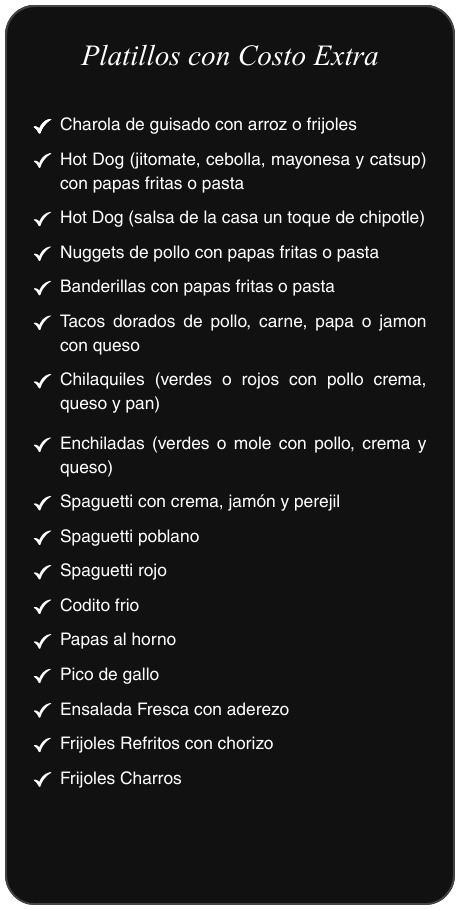 Platillos con Costo Extra

✓ Charola de guisado con arroz o frijoles
✓ Hot Dog (jitomate, cebolla, mayonesa y catsup) con papas fritas o pasta
✓ Hot Dog (salsa de la casa un toque de chipotle)
✓ Nuggets de pollo con papas fritas o pasta
✓ Banderillas con papas fritas o pasta
✓ Tacos dorados de pollo, carne, papa o jamon con queso
✓ Chilaquiles (verdes o rojos con pollo crema, queso y pan)
✓ Enchiladas (verdes o mole con pollo, crema y queso)
✓ Spaguetti con crema, jamón y perejil
✓ Spaguetti poblano
✓ Spaguetti rojo
✓ Codito frio
✓ Papas al horno
✓ Pico de gallo
✓ Ensalada Fresca con aderezo
✓ Frijoles Refritos con chorizo
✓ Frijoles Charros